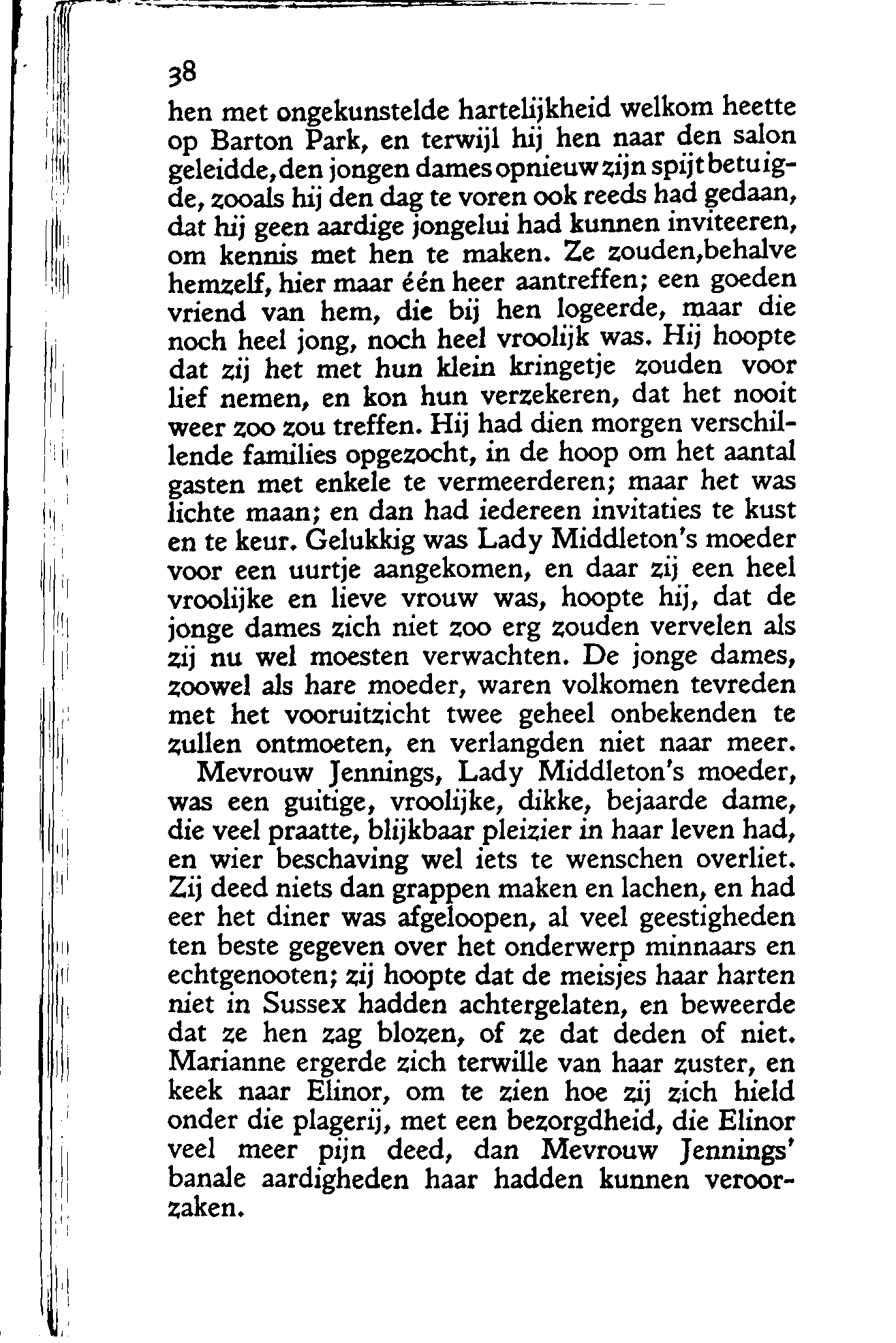 38

hen met ongekunstelde hartelijkheid welkom heette op Barton Park, en terwijl hij hen naar den salon geleidde, den jongen dames opnieuw zijn spijt betuigde, zooals hij den dag te voren ook reeds had gedaan, dat hij geen aardige jongelui had kunnen inviteeren, om kennis met hen te maken. Ze zouden, behalve hemzelf, hier maar één heer aantreffen; een goeden vriend van hem, die bij hen logeerde, maar die noch heel jong, noch heel vroolijk was. Hij hoopte dat zij het met hun klein kringetje zouden voor lief nemen, en kon hun verzekeren, dat het nooit weer zoo zou treffen. Hij had dien morgen verschillende families opgezocht, in de hoop om het aantal gasten met enkele te vermeerderen; maar het was lichte maan; en dan had iedereen invitaties te kust en te keur. Gelukkig was Lady Middleton's moeder voor een uurtje aangekomen, en daar zij een heel vroolijke en lieve vrouw was, hoopte hij, dat de jonge dames zich niet zoo erg zouden vervelen als zij nu wel moesten verwachten. De jonge dames, zoowel als hare moeder, waren volkomen tevreden met het vooruitzicht twee geheel onbekenden te zullen ontmoeten, en verlangden niet naar meer.

Mevrouw Jennings, Lady Middleton's moeder, was een guitige, vroolijke, dikke, bejaarde dame, die veel praatte, blijkbaar pleizier in haar leven had, en wier beschaving wel iets te wenschen overliet. Zij deed niets dan grappen maken en lachen, en had eer het diner was afgeloopen, al veel geestigheden ten beste gegeven over het onderwerp minnaars en echtgenooten; zij hoopte dat de meisjes haar harten niet in Sussex hadden achtergelaten, en beweerde dat ze hen zag blozen, of ze dat deden of niet. Marianne ergerde zich terwille van haar zuster, en keek naar Elinor, om te zien hoe zij zich hield onder die plagerij, met een bezorgdheid, die Elinor veel meer pijn deed, dan Mevrouw Jennings' banale aardigheden haar hadden kunnen veroorzaken.